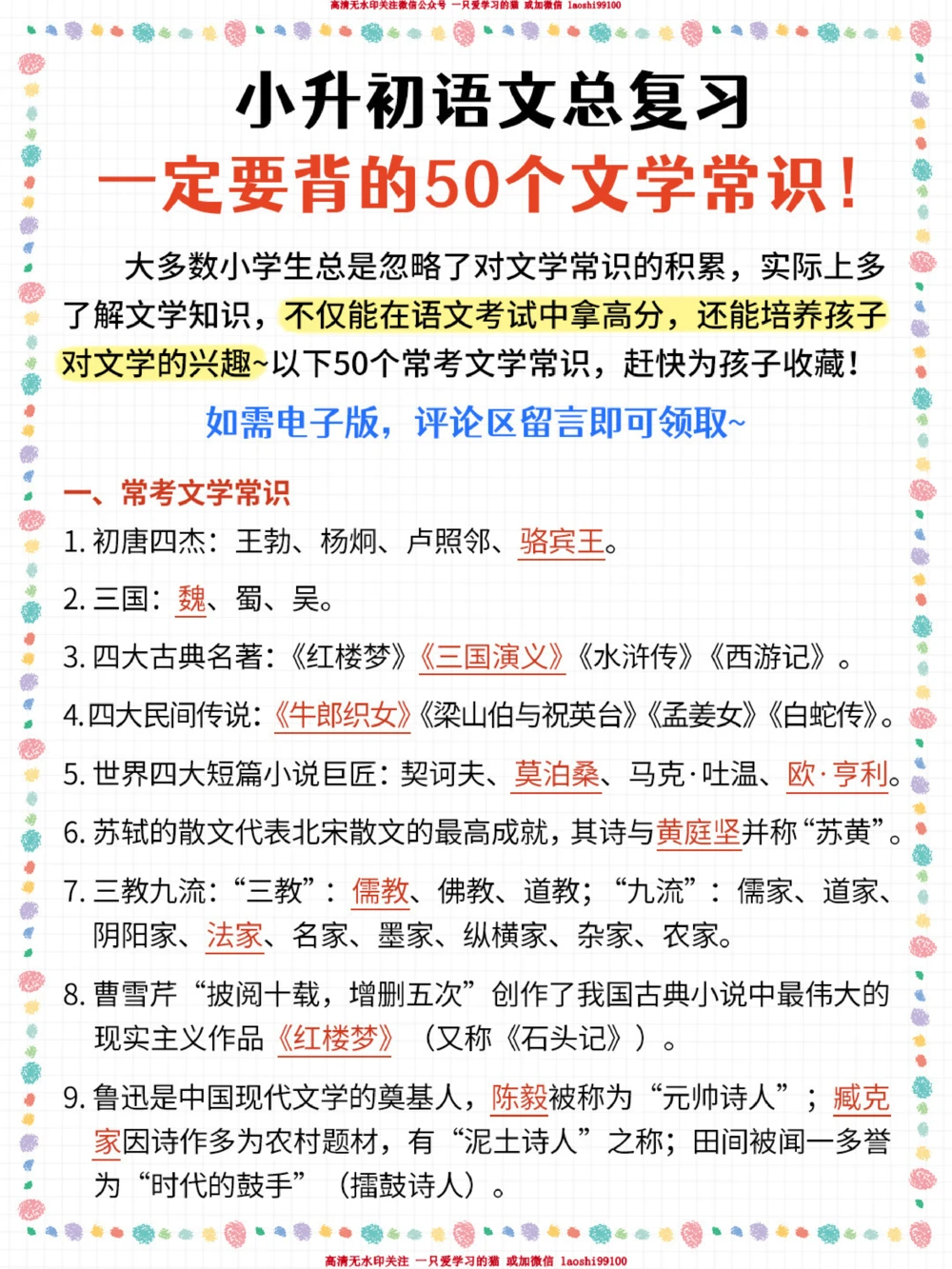 高清无水印关注微信公众号 一只爱学习的猫 或加微信 laoshi99100

小升初语文总复习
一定要背的50个文学常识！

大多数小学生总是忽略了对文学常识的积累，实际上多了解文学知识，不仅能在语文考试中拿高分，还能培养孩子对文学的兴趣~以下50个常考文学常识，赶快为孩子收藏！

如需电子版，评论区留言即可领取~

一、常考文学常识

1. 初唐四杰：王勃、杨炯、卢照邻、骆宾王。

2. 三国：魏、蜀、吴。

3. 四大古典名著：《红楼梦》《三国演义》《水浒传》《西游记》。

4. 四大民间传说：《牛郎织女》《梁山伯与祝英台》《孟姜女》《白蛇传》。

5. 世界四大短篇小说巨匠：契诃夫、莫泊桑、马克·吐温、欧·亨利。

6. 苏轼的散文代表北宋散文的最高成就，其诗与黄庭坚并称“苏黄”。

7. 三教九流：“三教”：儒教、佛教、道教；“九流”：儒家、道家、阴阳家、法家、名家、墨家、纵横家、杂家、农家。

8. 曹雪芹“披阅十载，增删五次”创作了我国古典小说中最伟大的现实主义作品《红楼梦》（又称《石头记》）。

9. 鲁迅是中国现代文学的奠基人，陈毅被称为“元帅诗人”；臧克家因诗作多为农村题材，有“泥土诗人”之称；田间被闻一多誉为“时代的鼓手”（擂鼓诗人）。

高清无水印关注 一只爱学习的猫 或加微信 laoshi99100